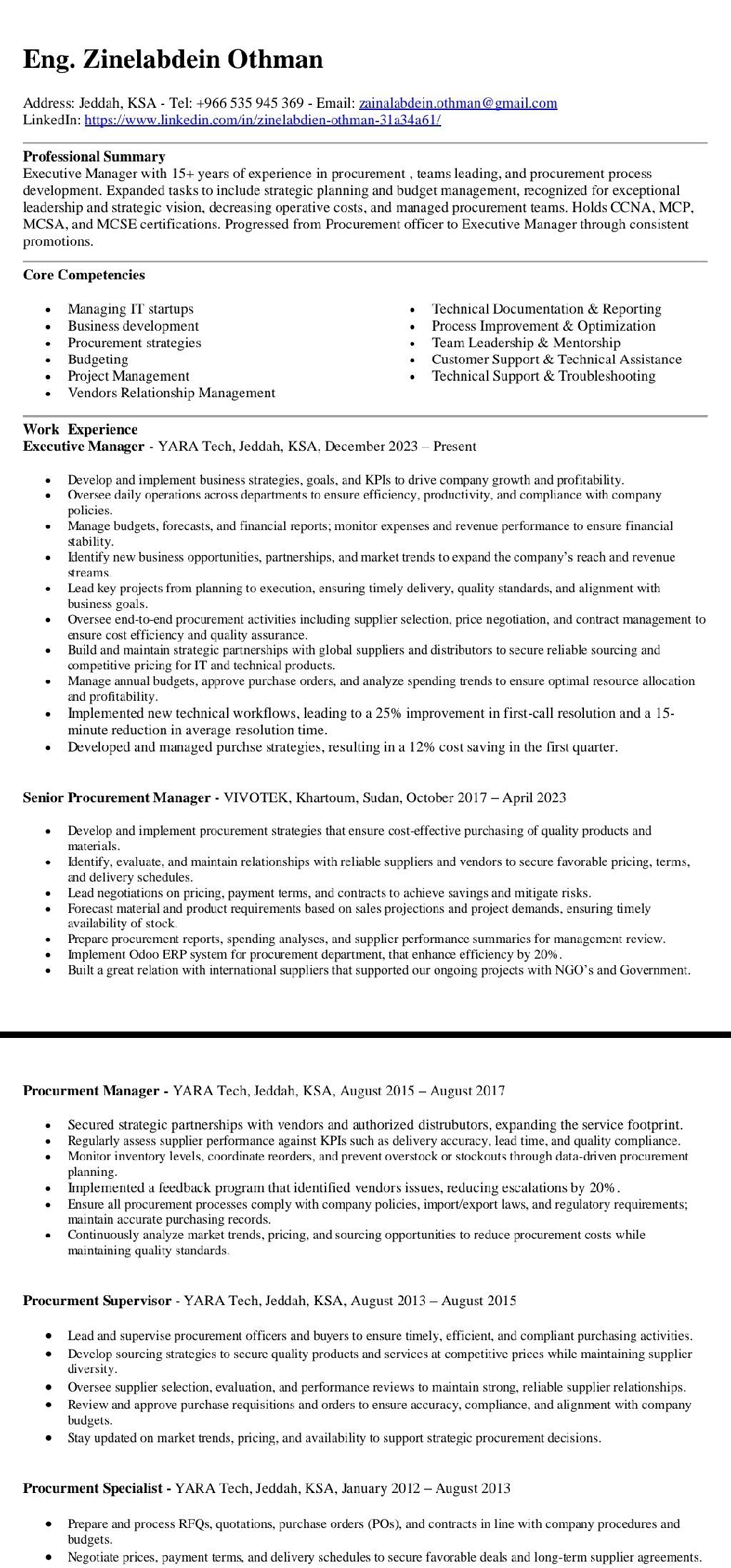 Eng. Zinelabdein Othman

Address: Jeddah, KSA - Tel: +966 535 945 369 - Email: zainalabdein.othman@gmail.com
LinkedIn: https://www.linkedin.com/in/zinelabdien-othman-31a34a61/

Professional Summary
Executive Manager with 15+ years of experience in procurement , teams leading, and procurement process development. Expanded tasks to include strategic planning and budget management, recognized for exceptional leadership and strategic vision, decreasing operative costs, and managed procurement teams. Holds CCNA, MCP, MCSA, and MCSE certifications. Progressed from Procurement officer to Executive Manager through consistent promotions.

Core Competencies

- Managing IT startups
- Business development
- Procurement strategies
- Budgeting
- Project Management
- Vendors Relationship Management

- Technical Documentation & Reporting
- Process Improvement & Optimization
- Team Leadership & Mentorship
- Customer Support & Technical Assistance
- Technical Support & Troubleshooting

Work Experience
Executive Manager - YARA Tech, Jeddah, KSA, December 2023 – Present

- Develop and implement business strategies, goals, and KPIs to drive company growth and profitability.
- Oversee daily operations across departments to ensure efficiency, productivity, and compliance with company policies.
- Manage budgets, forecasts, and financial reports; monitor expenses and revenue performance to ensure financial stability.
- Identify new business opportunities, partnerships, and market trends to expand the company's reach and revenue streams.
- Lead key projects from planning to execution, ensuring timely delivery, quality standards, and alignment with business goals.
- Oversee end-to-end procurement activities including supplier selection, price negotiation, and contract management to ensure cost efficiency and quality assurance.
- Build and maintain strategic partnerships with global suppliers and distributors to secure reliable sourcing and competitive pricing for IT and technical products.
- Manage annual budgets, approve purchase orders, and analyze spending trends to ensure optimal resource allocation and profitability.
- Implemented new technical workflows, leading to a 25% improvement in first-call resolution and a 15-minute reduction in average resolution time.
- Developed and managed purchse strategies, resulting in a 12% cost saving in the first quarter.

Senior Procurement Manager - VIVOTEK, Khartoum, Sudan, October 2017 – April 2023

- Develop and implement procurement strategies that ensure cost-effective purchasing of quality products and materials.
- Identify, evaluate, and maintain relationships with reliable suppliers and vendors to secure favorable pricing, terms, and delivery schedules.
- Lead negotiations on pricing, payment terms, and contracts to achieve savings and mitigate risks.
- Forecast material and product requirements based on sales projections and project demands, ensuring timely availability of stock.
- Prepare procurement reports, spending analyses, and supplier performance summaries for management review.
- Implement Odoo ERP system for procurement department, that enhance efficiency by 20%.
- Built a great relation with international suppliers that supported our ongoing projects with NGO's and Government.

Procurment Manager - YARA Tech, Jeddah, KSA, August 2015 – August 2017

- Secured strategic partnerships with vendors and authorized distrubutors, expanding the service footprint.
- Regularly assess supplier performance against KPIs such as delivery accuracy, lead time, and quality compliance.
- Monitor inventory levels, coordinate reorders, and prevent overstock or stockouts through data-driven procurement planning.
- Implemented a feedback program that identified vendors issues, reducing escalations by 20%.
- Ensure all procurement processes comply with company policies, import/export laws, and regulatory requirements; maintain accurate purchasing records.
- Continuously analyze market trends, pricing, and sourcing opportunities to reduce procurement costs while maintaining quality standards.

Procurment Supervisor - YARA Tech, Jeddah, KSA, August 2013 – August 2015

- Lead and supervise procurement officers and buyers to ensure timely, efficient, and compliant purchasing activities.
- Develop sourcing strategies to secure quality products and services at competitive prices while maintaining supplier diversity.
- Oversee supplier selection, evaluation, and performance reviews to maintain strong, reliable supplier relationships.
- Review and approve purchase requisitions and orders to ensure accuracy, compliance, and alignment with company budgets.
- Stay updated on market trends, pricing, and availability to support strategic procurement decisions.

Procurment Specialist - YARA Tech, Jeddah, KSA, January 2012 – August 2013

- Prepare and process RFQs, quotations, purchase orders (POs), and contracts in line with company procedures and budgets.
- Negotiate prices, payment terms, and delivery schedules to secure favorable deals and long-term supplier agreements.